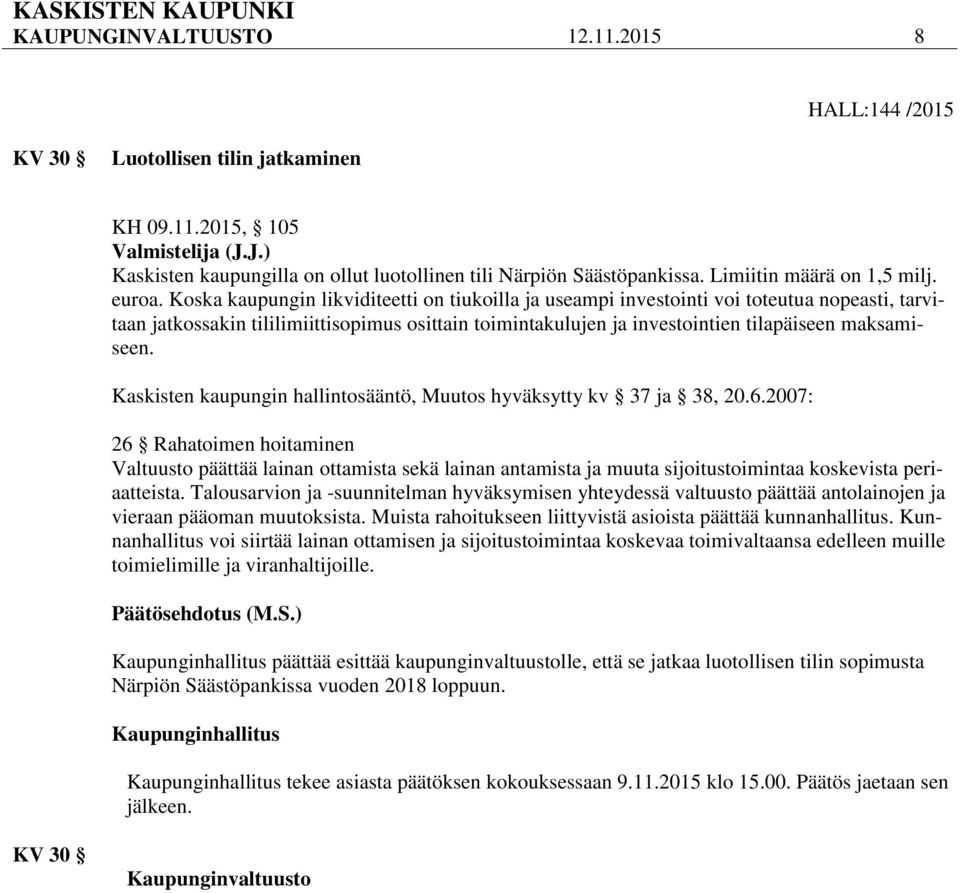 KASKISTEN KAUPUNKI
KAUPUNGINVALTUUSTO 12.11.2015 8

HALL:144 /2015

KV 30 § Luotollisen tilin jatkaminen

KH 09.11.2015, § 105
Valmistelija (J.J.)
Kaskisten kaupungilla on ollut luotollinen tili Närpiön Säästöpankissa. Limiitin määrä on 1,5 milj. euroa. Koska kaupungin likviditeetti on tiukoilla ja useampi investointi voi toteutua nopeasti, tarvitaan jatkossakin tililimiittisopimus osittain toimintakulujen ja investointien tilapäiseen maksamiseen.

Kaskisten kaupungin hallintosääntö, Muutos hyväksytty kv § 37 ja § 38, 20.6.2007:

26 § Rahatoimen hoitaminen
Valtuusto päättää lainan ottamista sekä lainan antamista ja muuta sijoitustoimintaa koskevista periaatteista. Talousarvion ja -suunnitelman hyväksymisen yhteydessä valtuusto päättää antolainojen ja vieraan pääoman muutoksista. Muista rahoitukseen liittyvistä asioista päättää kunnanhallitus. Kunnanhallitus voi siirtää lainan ottamisen ja sijoitustoimintaa koskevaa toimivaltaansa edelleen muille toimielimille ja viranhaltijoille.

Päätösehdotus (M.S.)

Kaupunginhallitus päättää esittää kaupunginvaltuustolle, että se jatkaa luotollisen tilin sopimusta Närpiön Säästöpankissa vuoden 2018 loppuun.

Kaupunginhallitus

Kaupunginhallitus tekee asiasta päätöksen kokouksessaan 9.11.2015 klo 15.00. Päätös jaetaan sen jälkeen.

KV 30 §

Kaupunginvaltuusto